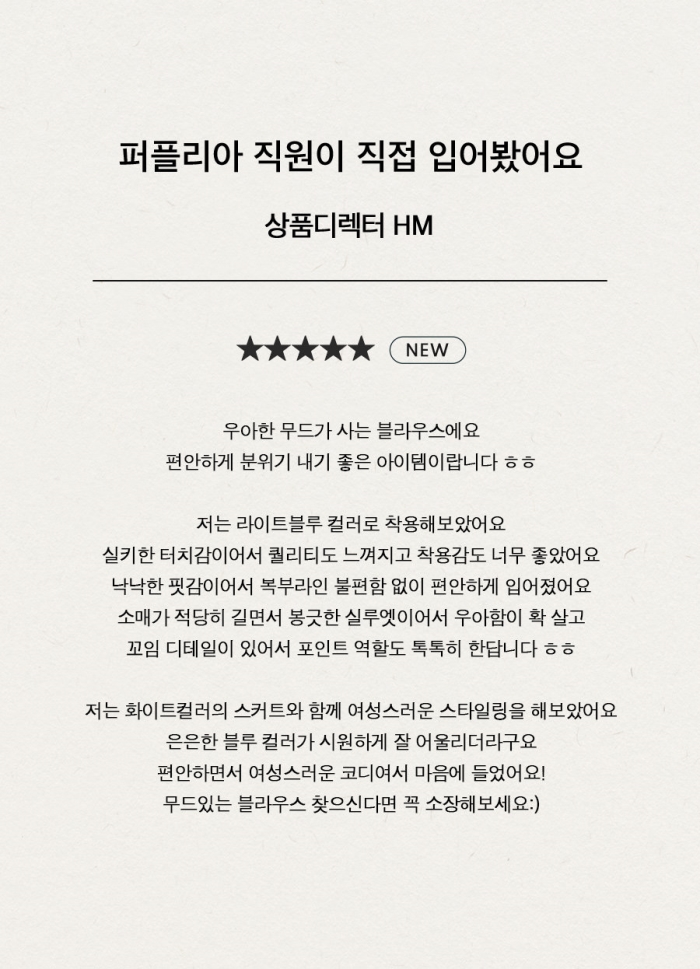 퍼플리아 직원이 직접 입어봤어요

상품디렉터 HM

★★★★★ NEW

우아한 무드가 사는 블라우스에요
편안하게 분위기 내기 좋은 아이템이랍니다 ㅎㅎ

저는 라이트블루 컬러로 착용해보았어요
실키한 터치감이어서 퀄리티도 느껴지고 착용감도 너무 좋았어요
낙낙한 핏감이어서 복부라인 불편함 없이 편안하게 입어졌어요
소매가 적당히 길면서 봉긋한 실루엣이어서 우아함이 확 살고
꼬임 디테일이 있어서 포인트 역할도 톡톡히 한답니다 ㅎㅎ

저는 화이트컬러의 스커트와 함께 여성스러운 스타일링을 해보았어요
은은한 블루 컬러가 시원하게 잘 어울리더라구요
편안하면서 여성스러운 코디여서 마음에 들었어요!
무드있는 블라우스 찾으신다면 꼭 소장해보세요:)